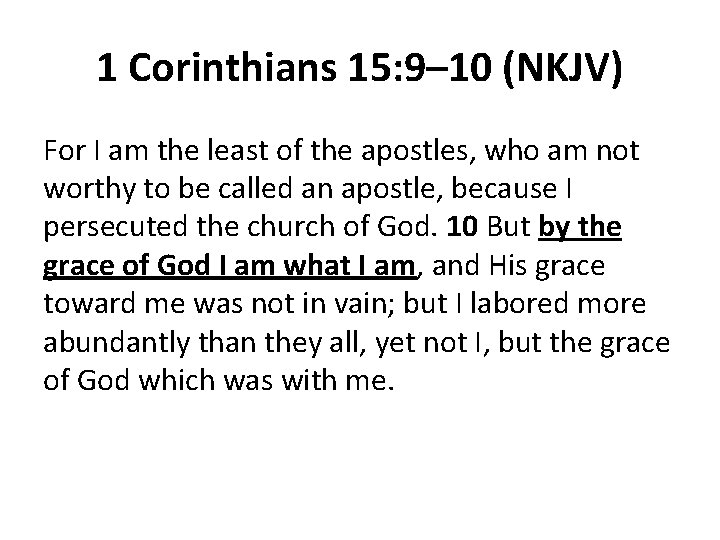 1 Corinthians 15:9–10 (NKJV)

For I am the least of the apostles, who am not worthy to be called an apostle, because I persecuted the church of God. 10 But by the grace of God I am what I am, and His grace toward me was not in vain; but I labored more abundantly than they all, yet not I, but the grace of God which was with me.